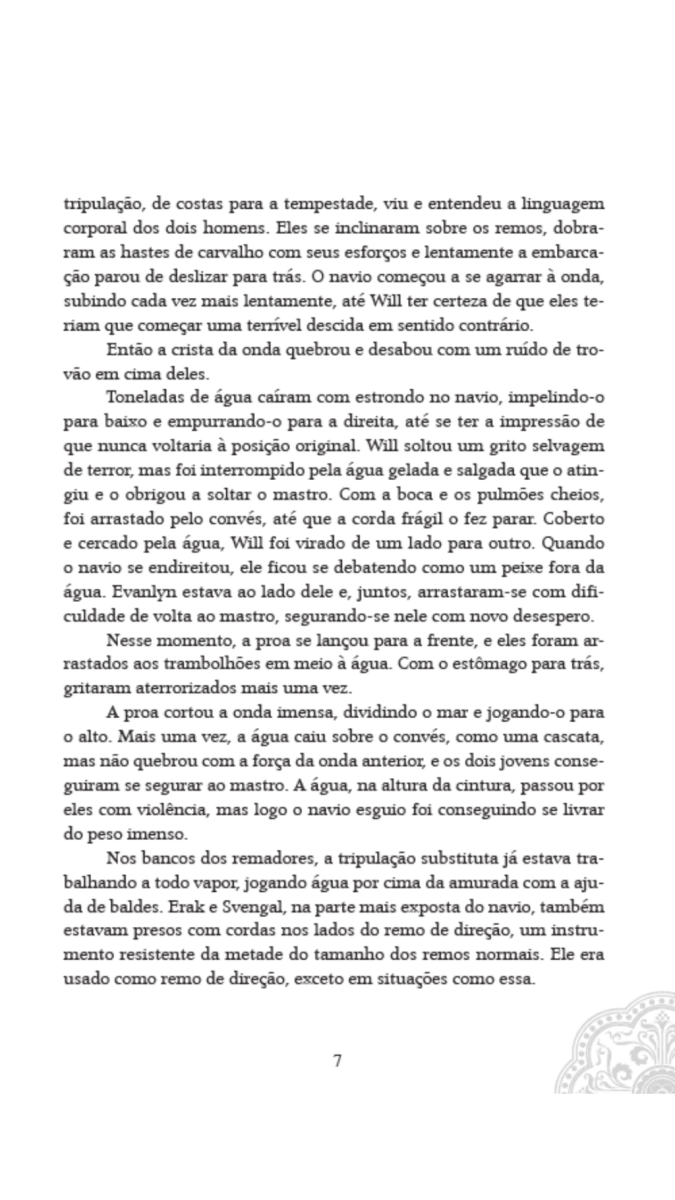 tripulação, de costas para a tempestade, viu e entendeu a linguagem corporal dos dois homens. Eles se inclinaram sobre os remos, dobraram as hastes de carvalho com seus esforços e lentamente a embarcação parou de deslizar para trás. O navio começou a se agarrar à onda, subindo cada vez mais lentamente, até Will ter certeza de que eles teriam que começar uma terrível descida em sentido contrário.

Então a crista da onda quebrou e desabou com um ruído de trovão em cima deles.

Toneladas de água caíram com estrondo no navio, impelindo-o para baixo e empurrando-o para a direita, até se ter a impressão de que nunca voltaria à posição original. Will soltou um grito selvagem de terror, mas foi interrompido pela água gelada e salgada que o atingiu e o obrigou a soltar o mastro. Com a boca e os pulmões cheios, foi arrastado pelo convés, até que a corda frágil o fez parar. Coberto e cercado pela água, Will foi virado de um lado para outro. Quando o navio se endireitou, ele ficou se debatendo como um peixe fora da água. Evanlyn estava ao lado dele e, juntos, arrastaram-se com dificuldade de volta ao mastro, segurando-se nele com novo desespero.

Nesse momento, a proa se lançou para a frente, e eles foram arrastados aos trambolhões em meio à água. Com o estômago para trás, gritaram aterrorizados mais uma vez.

A proa cortou a onda imensa, dividindo o mar e jogando-o para o alto. Mais uma vez, a água caiu sobre o convés, como uma cascata, mas não quebrou com a força da onda anterior, e os dois jovens conseguiram se segurar ao mastro. A água, na altura da cintura, passou por eles com violência, mas logo o navio esguio foi conseguindo se livrar do peso imenso.

Nos bancos dos remadores, a tripulação substituta já estava trabalhando a todo vapor, jogando água por cima da amurada com a ajuda de baldes. Erak e Svengal, na parte mais exposta do navio, também estavam presos com cordas nos lados do remo de direção, um instrumento resistente da metade do tamanho dos remos normais. Ele era usado como remo de direção, exceto em situações como essa.

7